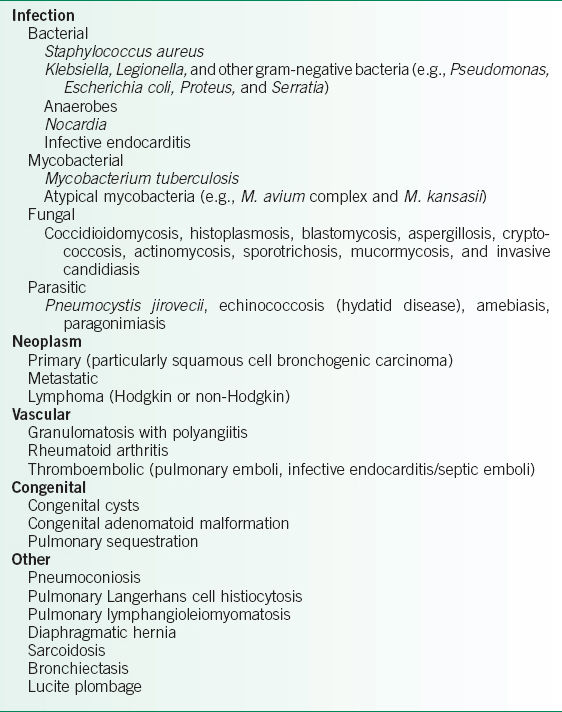 Infection

Bacterial

Staphylococcus aureus

Klebsiella, Legionella, and other gram-negative bacteria (e.g., Pseudomonas, Escherichia coli, Proteus, and Serratia)

Anaerobes

Nocardia

Infective endocarditis

Mycobacterial

Mycobacterium tuberculosis

Atypical mycobacteria (e.g., M. avium complex and M. kansasii)

Fungal

Coccidioidomycosis, histoplasmosis, blastomycosis, aspergillosis, cryptococcosis, actinomycosis, sporotrichosis, mucormycosis, and invasive candidiasis

Parasitic

Pneumocystis jirovecii, echinococcosis (hydatid disease), amebiasis, paragonimiasis

Neoplasm

Primary (particularly squamous cell bronchogenic carcinoma)

Metastatic

Lymphoma (Hodgkin or non-Hodgkin)

Vascular

Granulomatosis with polyangiitis

Rheumatoid arthritis

Thromboembolic (pulmonary emboli, infective endocarditis/septic emboli)

Congenital

Congenital cysts

Congenital adenomatoid malformation

Pulmonary sequestration

Other

Pneumoconiosis

Pulmonary Langerhans cell histiocytosis

Pulmonary lymphangioleiomyomatosis

Diaphragmatic hernia

Sarcoidosis

Bronchiectasis

Lucite plombage